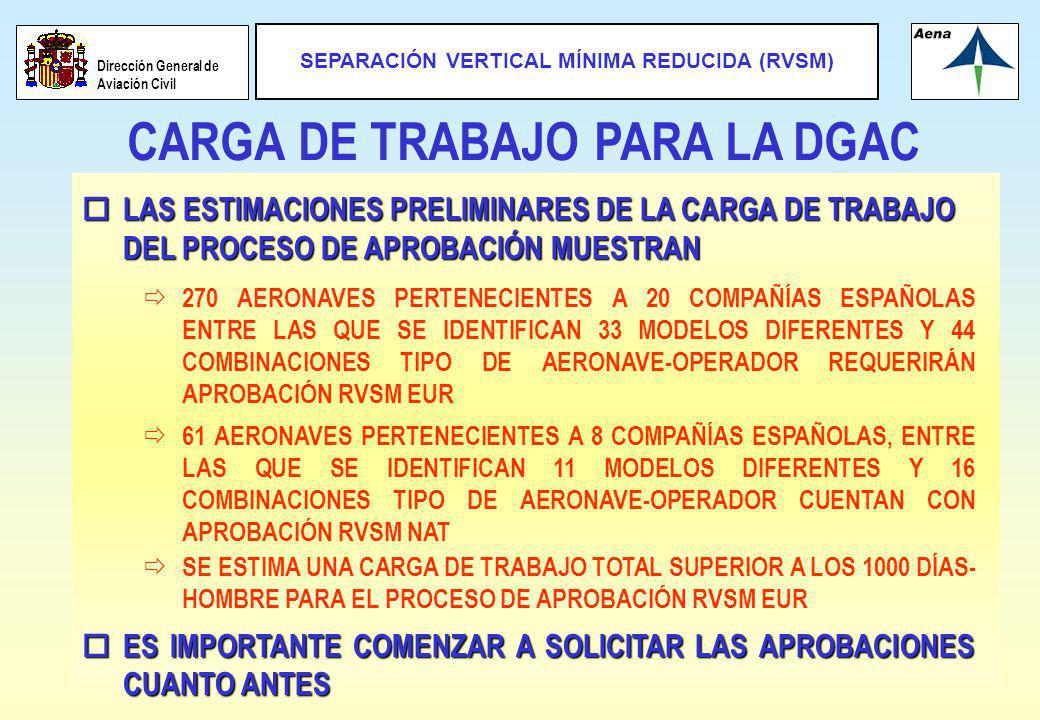 Dirección General de Aviación Civil

SEPARACIÓN VERTICAL MÍNIMA REDUCIDA (RVSM)

Aena

CARGA DE TRABAJO PARA LA DGAC

LAS ESTIMACIONES PRELIMINARES DE LA CARGA DE TRABAJO DEL PROCESO DE APROBACIÓN MUESTRAN

270 AERONAVES PERTENECIENTES A 20 COMPAÑÍAS ESPAÑOLAS ENTRE LAS QUE SE IDENTIFICAN 33 MODELOS DIFERENTES Y 44 COMBINACIONES TIPO DE AERONAVE-OPERADOR REQUERIRÁN APROBACIÓN RVSM EUR

61 AERONAVES PERTENECIENTES A 8 COMPAÑÍAS ESPAÑOLAS, ENTRE LAS QUE SE IDENTIFICAN 11 MODELOS DIFERENTES Y 16 COMBINACIONES TIPO DE AERONAVE-OPERADOR CUENTAN CON APROBACIÓN RVSM NAT

SE ESTIMA UNA CARGA DE TRABAJO TOTAL SUPERIOR A LOS 1000 DÍAS-HOMBRE PARA EL PROCESO DE APROBACIÓN RVSM EUR

ES IMPORTANTE COMENZAR A SOLICITAR LAS APROBACIONES CUANTO ANTES